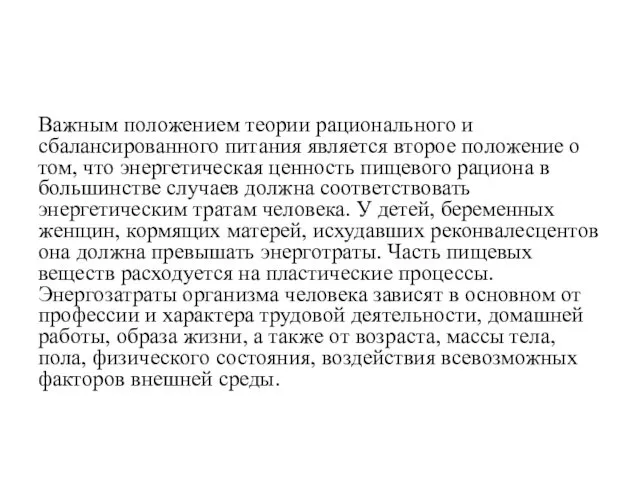 Важным положением теории рационального и сбалансированного питания является второе положение о том, что энергетическая ценность пищевого рациона в большинстве случаев должна соответствовать энергетическим тратам человека. У детей, беременных женщин, кормящих матерей, исхудавших реконвалесцентов она должна превышать энерготраты. Часть пищевых веществ расходуется на пластические процессы. Энергозатраты организма человека зависят в основном от профессии и характера трудовой деятельности, домашней работы, образа жизни, а также от возраста, массы тела, пола, физического состояния, воздействия всевозможных факторов внешней среды.